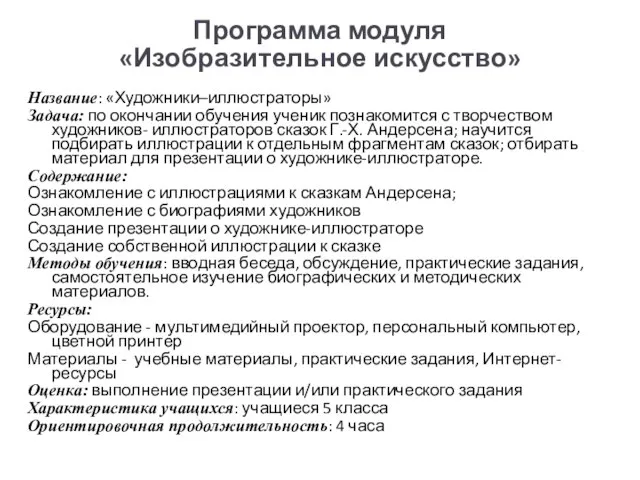 Программа модуля «Изобразительное искусство»

Название: «Художники–иллюстраторы»

Задача: по окончании обучения ученик познакомится с творчеством художников- иллюстраторов сказок Г.-Х. Андерсена; научится подбирать иллюстрации к отдельным фрагментам сказок; отбирать материал для презентации о художнике-иллюстраторе.

Содержание:

Ознакомление с иллюстрациями к сказкам Андерсена;

Ознакомление с биографиями художников

Создание презентации о художнике-иллюстраторе

Создание собственной иллюстрации к сказке

Методы обучения: вводная беседа, обсуждение, практические задания, самостоятельное изучение биографических и методических материалов.

Ресурсы:

Оборудование - мультимедийный проектор, персональный компьютер, цветной принтер

Материалы - учебные материалы, практические задания, Интернет-ресурсы

Оценка: выполнение презентации и/или практического задания

Характеристика учащихся: учащиеся 5 класса

Ориентировочная продолжительность: 4 часа